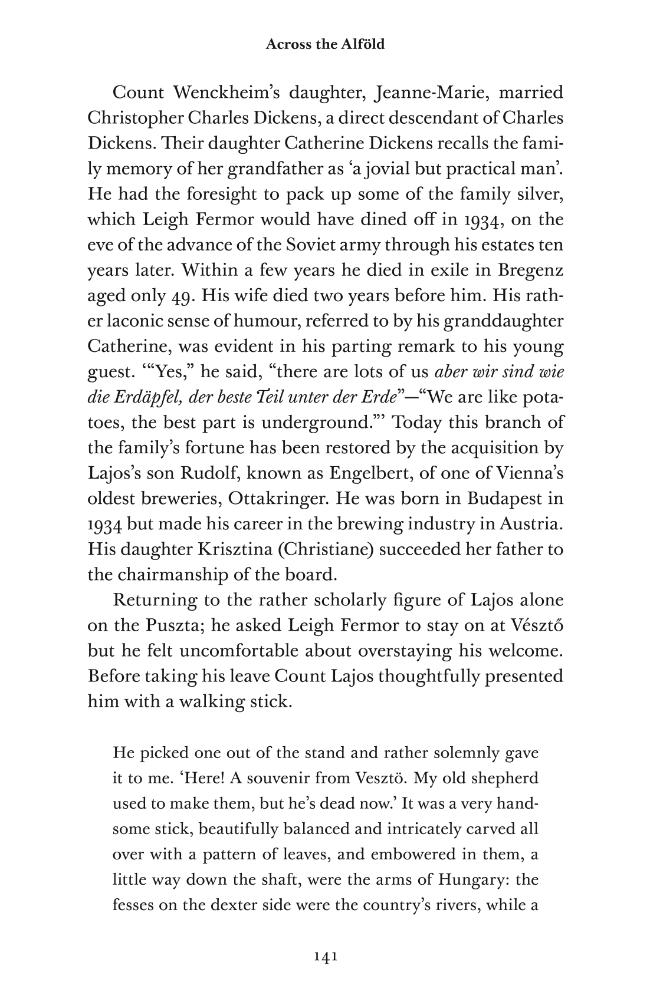 Across the Alföld

Count Wenckheim's daughter, Jeanne-Marie, married Christopher Charles Dickens, a direct descendant of Charles Dickens. Their daughter Catherine Dickens recalls the family memory of her grandfather as 'a jovial but practical man'. He had the foresight to pack up some of the family silver, which Leigh Fermor would have dined off in 1934, on the eve of the advance of the Soviet army through his estates ten years later. Within a few years he died in exile in Bregenz aged only 49. His wife died two years before him. His rather laconic sense of humour, referred to by his granddaughter Catherine, was evident in his parting remark to his young guest. '"Yes," he said, "there are lots of us aber wir sind wie die Erdäpfel, der beste Teil unter der Erde"—"We are like potatoes, the best part is underground."' Today this branch of the family's fortune has been restored by the acquisition by Lajos's son Rudolf, known as Engelbert, of one of Vienna's oldest breweries, Ottakringer. He was born in Budapest in 1934 but made his career in the brewing industry in Austria. His daughter Krisztina (Christiane) succeeded her father to the chairmanship of the board.

Returning to the rather scholarly figure of Lajos alone on the Puszta; he asked Leigh Fermor to stay on at Vésztő but he felt uncomfortable about overstaying his welcome. Before taking his leave Count Lajos thoughtfully presented him with a walking stick.

He picked one out of the stand and rather solemnly gave it to me. 'Here! A souvenir from Vesztö. My old shepherd used to make them, but he's dead now.' It was a very handsome stick, beautifully balanced and intricately carved all over with a pattern of leaves, and embowered in them, a little way down the shaft, were the arms of Hungary: the fesses on the dexter side were the country's rivers, while a

141